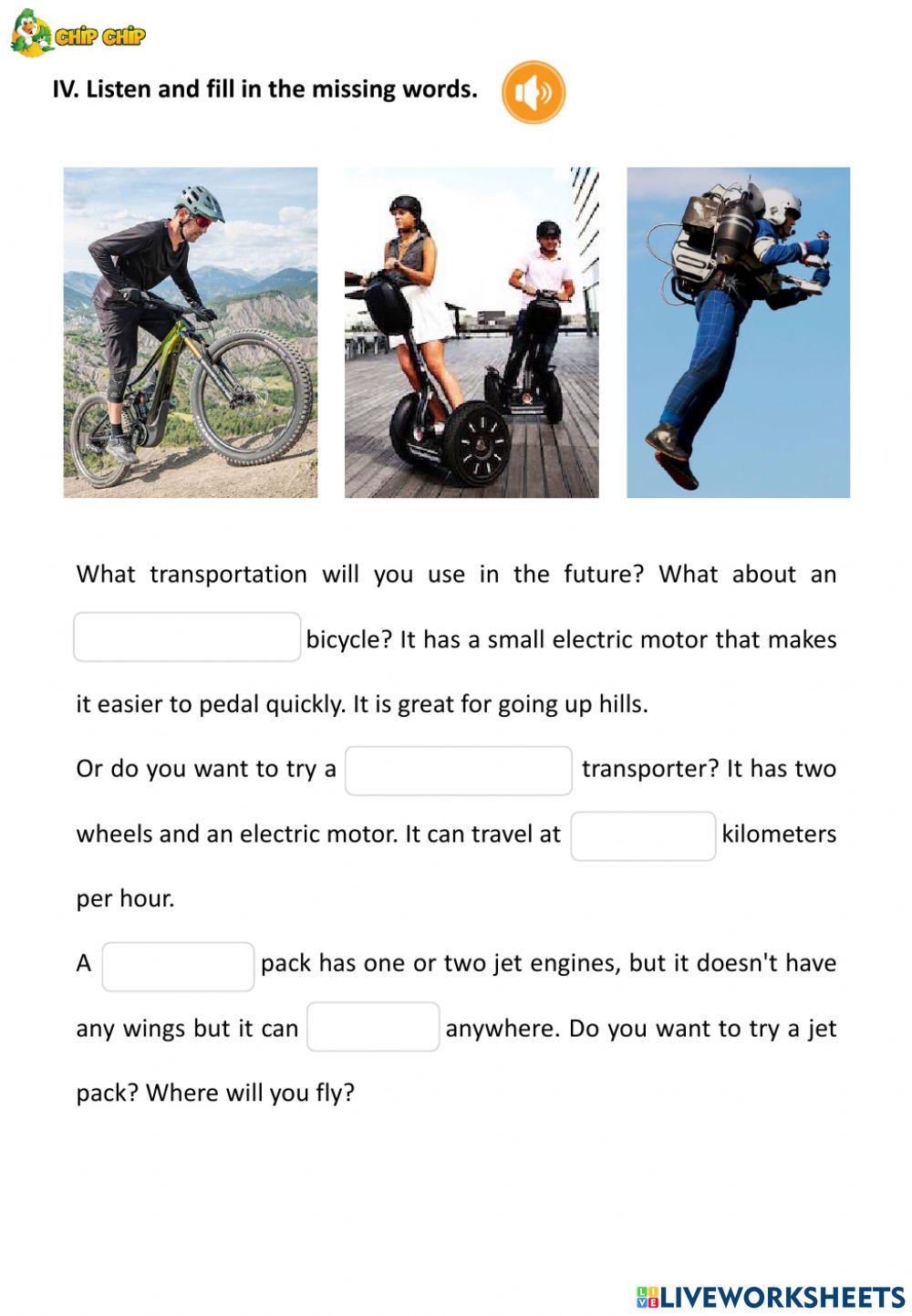 CHIP CHIP

IV. Listen and fill in the missing words.

What transportation will you use in the future? What about an ____ bicycle? It has a small electric motor that makes it easier to pedal quickly. It is great for going up hills.

Or do you want to try a ____ transporter? It has two wheels and an electric motor. It can travel at ____ kilometers per hour.

A ____ pack has one or two jet engines, but it doesn't have any wings but it can ____ anywhere. Do you want to try a jet pack? Where will you fly?

LIVEWORKSHEETS